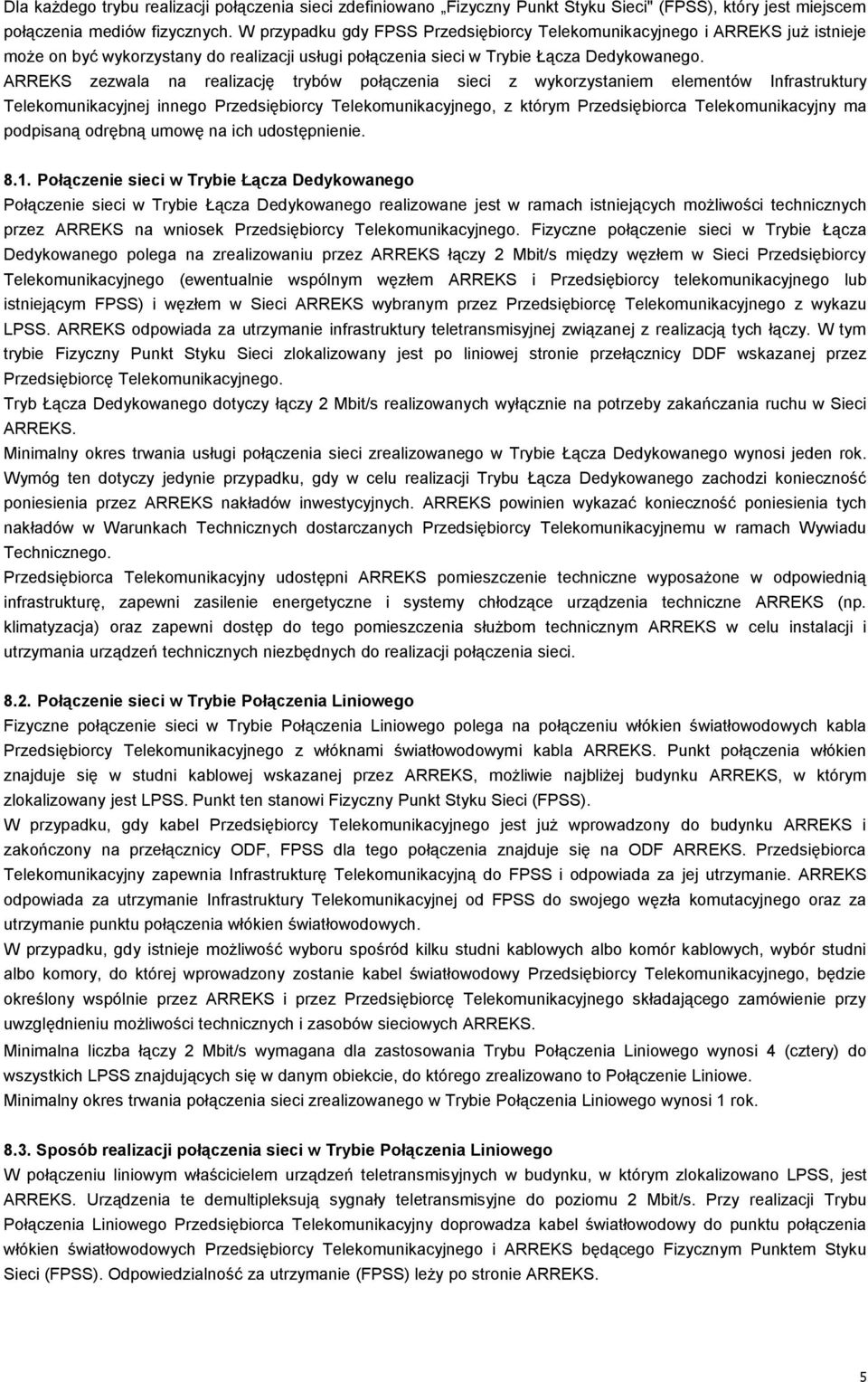 Dla każdego trybu realizacji połączenia sieci zdefiniowano „Fizyczny Punkt Styku Sieci" (FPSS), który jest miejscem połączenia mediów fizycznych. W przypadku gdy FPSS Przedsiębiorcy Telekomunikacyjnego i ARREKS już istnieje może on być wykorzystany do realizacji usługi połączenia sieci w Trybie Łącza Dedykowanego.
ARREKS zezwala na realizację trybów połączenia sieci z wykorzystaniem elementów Infrastruktury Telekomunikacyjnej innego Przedsiębiorcy Telekomunikacyjnego, z którym Przedsiębiorca Telekomunikacyjny ma podpisaną odrębną umowę na ich udostępnienie.

8.1. Połączenie sieci w Trybie Łącza Dedykowanego
Połączenie sieci w Trybie Łącza Dedykowanego realizowane jest w ramach istniejących możliwości technicznych przez ARREKS na wniosek Przedsiębiorcy Telekomunikacyjnego. Fizyczne połączenie sieci w Trybie Łącza Dedykowanego polega na zrealizowaniu przez ARREKS łączy 2 Mbit/s między węzłem w Sieci Przedsiębiorcy Telekomunikacyjnego (ewentualnie wspólnym węzłem ARREKS i Przedsiębiorcy telekomunikacyjnego lub istniejącym FPSS) i węzłem w Sieci ARREKS wybranym przez Przedsiębiorcę Telekomunikacyjnego z wykazu LPSS. ARREKS odpowiada za utrzymanie infrastruktury teletransmisyjnej związanej z realizacją tych łączy. W tym trybie Fizyczny Punkt Styku Sieci zlokalizowany jest po liniowej stronie przełącznicy DDF wskazanej przez Przedsiębiorcę Telekomunikacyjnego.
Tryb Łącza Dedykowanego dotyczy łączy 2 Mbit/s realizowanych wyłącznie na potrzeby zakańczania ruchu w Sieci ARREKS.
Minimalny okres trwania usługi połączenia sieci zrealizowanego w Trybie Łącza Dedykowanego wynosi jeden rok. Wymóg ten dotyczy jedynie przypadku, gdy w celu realizacji Trybu Łącza Dedykowanego zachodzi konieczność poniesienia przez ARREKS nakładów inwestycyjnych. ARREKS powinien wykazać konieczność poniesienia tych nakładów w Warunkach Technicznych dostarczanych Przedsiębiorcy Telekomunikacyjnemu w ramach Wywiadu Technicznego.
Przedsiębiorca Telekomunikacyjny udostępni ARREKS pomieszczenie techniczne wyposażone w odpowiednią infrastrukturę, zapewni zasilenie energetyczne i systemy chłodzące urządzenia techniczne ARREKS (np. klimatyzacja) oraz zapewni dostęp do tego pomieszczenia służbom technicznym ARREKS w celu instalacji i utrzymania urządzeń technicznych niezbędnych do realizacji połączenia sieci.

8.2. Połączenie sieci w Trybie Połączenia Liniowego
Fizyczne połączenie sieci w Trybie Połączenia Liniowego polega na połączeniu włókien światłowodowych kabla Przedsiębiorcy Telekomunikacyjnego z włóknami światłowodowymi kabla ARREKS. Punkt połączenia włókien znajduje się w studni kablowej wskazanej przez ARREKS, możliwie najbliżej budynku ARREKS, w którym zlokalizowany jest LPSS. Punkt ten stanowi Fizyczny Punkt Styku Sieci (FPSS).
W przypadku, gdy kabel Przedsiębiorcy Telekomunikacyjnego jest już wprowadzony do budynku ARREKS i zakończony na przełącznicy ODF, FPSS dla tego połączenia znajduje się na ODF ARREKS. Przedsiębiorca Telekomunikacyjny zapewnia Infrastrukturę Telekomunikacyjną do FPSS i odpowiada za jej utrzymanie. ARREKS odpowiada za utrzymanie Infrastruktury Telekomunikacyjnej od FPSS do swojego węzła komutacyjnego oraz za utrzymanie punktu połączenia włókien światłowodowych.
W przypadku, gdy istnieje możliwość wyboru spośród kilku studni kablowych albo komór kablowych, wybór studni albo komory, do której wprowadzony zostanie kabel światłowodowy Przedsiębiorcy Telekomunikacyjnego, będzie określony wspólnie przez ARREKS i przez Przedsiębiorcę Telekomunikacyjnego składającego zamówienie przy uwzględnieniu możliwości technicznych i zasobów sieciowych ARREKS.
Minimalna liczba łączy 2 Mbit/s wymagana dla zastosowania Trybu Połączenia Liniowego wynosi 4 (cztery) do wszystkich LPSS znajdujących się w danym obiekcie, do którego zrealizowano to Połączenie Liniowe.
Minimalny okres trwania połączenia sieci zrealizowanego w Trybie Połączenia Liniowego wynosi 1 rok.

8.3. Sposób realizacji połączenia sieci w Trybie Połączenia Liniowego
W połączeniu liniowym właścicielem urządzeń teletransmisyjnych w budynku, w którym zlokalizowano LPSS, jest ARREKS. Urządzenia te demultipleksują sygnały teletransmisyjne do poziomu 2 Mbit/s. Przy realizacji Trybu Połączenia Liniowego Przedsiębiorca Telekomunikacyjny doprowadza kabel światłowodowy do punktu połączenia włókien światłowodowych Przedsiębiorcy Telekomunikacyjnego i ARREKS będącego Fizycznym Punktem Styku Sieci (FPSS). Odpowiedzialność za utrzymanie (FPSS) leży po stronie ARREKS.

5